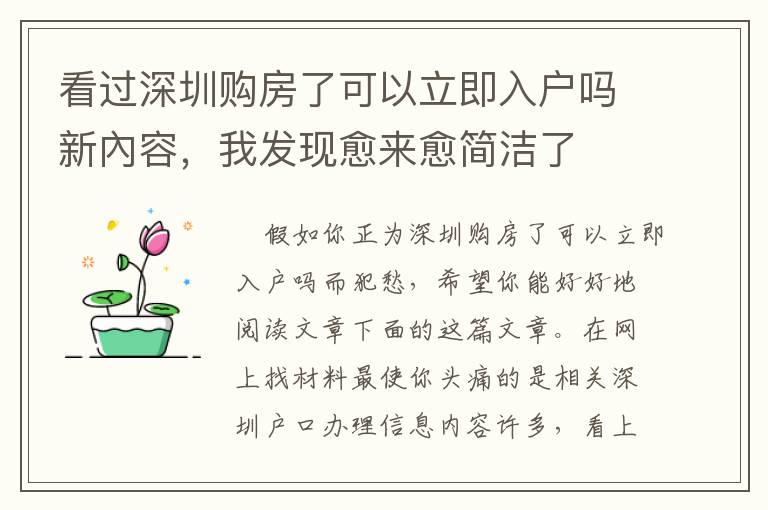 看过深圳购房了可以立即入户吗新内容，我发现愈来愈简洁了

假如你正为深圳购房了可以立即入户吗而犯愁，希望你能好好地阅读文章下面的这篇文章。在网上找材料最使你头痛的是相关深圳户口办理信息内容许多，看上